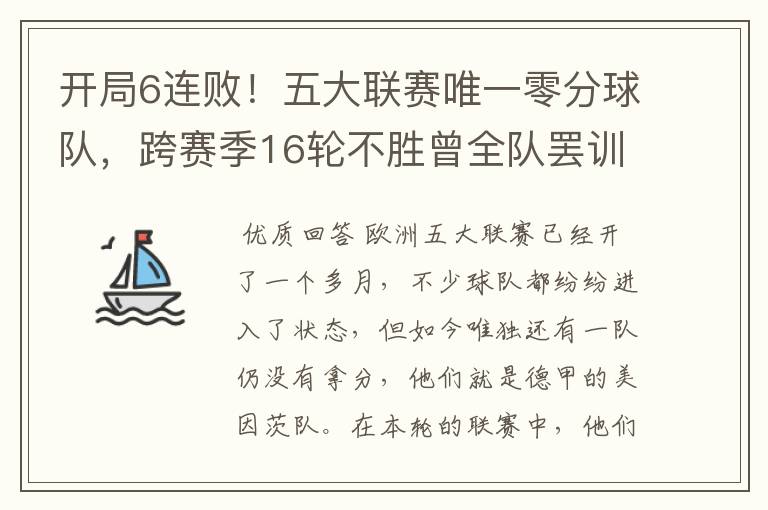 开局6连败！五大联赛唯一零分球队，跨赛季16轮不胜曾全队罢训

优质回答 欧洲五大联赛已经开了一个多月，不少球队都纷纷进入了状态，但如今唯独还有一队仍没有拿分，他们就是德甲的美因茨队。在本轮的联赛中，他们